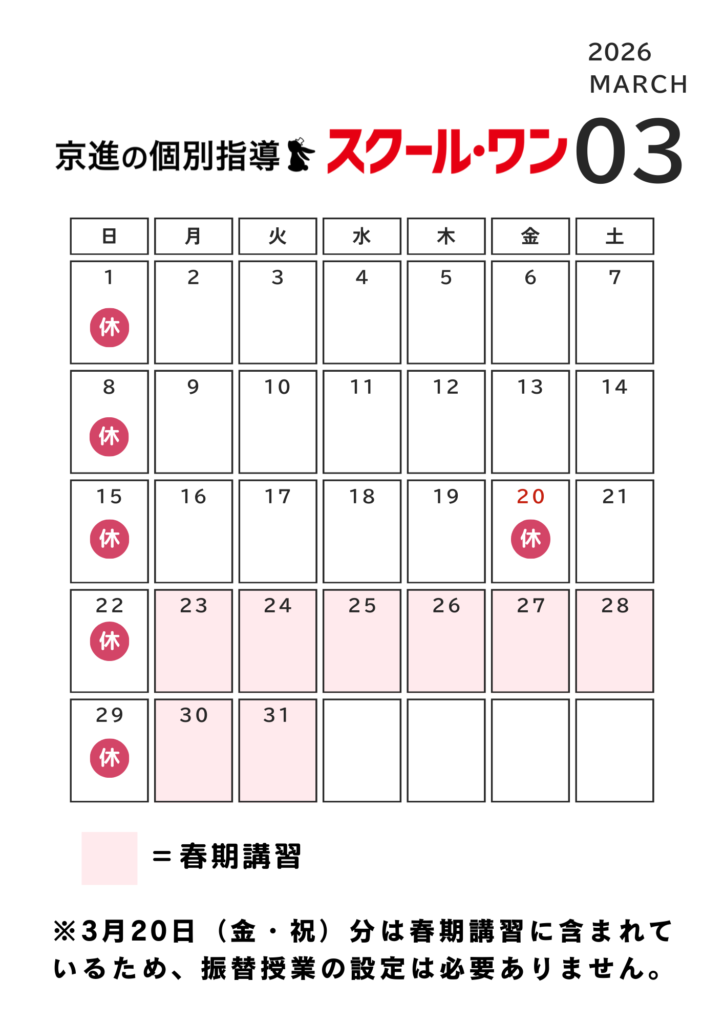 2026
MARCH

京進の個別指導 スクール・ワン 03

| 日 | 月 | 火 | 水 | 木 | 金 | 土 |
|---|---|---|---|---|---|---|
| 1 休 | 2 | 3 | 4 | 5 | 6 | 7 |
| 8 休 | 9 | 10 | 11 | 12 | 13 | 14 |
| 15 休 | 16 | 17 | 18 | 19 | 20 休 | 21 |
| 22 休 | 23 | 24 | 25 | 26 | 27 | 28 |
| 29 休 | 30 | 31 |  |  |  |  |

＝春期講習

※3月20日（金・祝）分は春期講習に含まれているため、振替授業の設定は必要ありません。